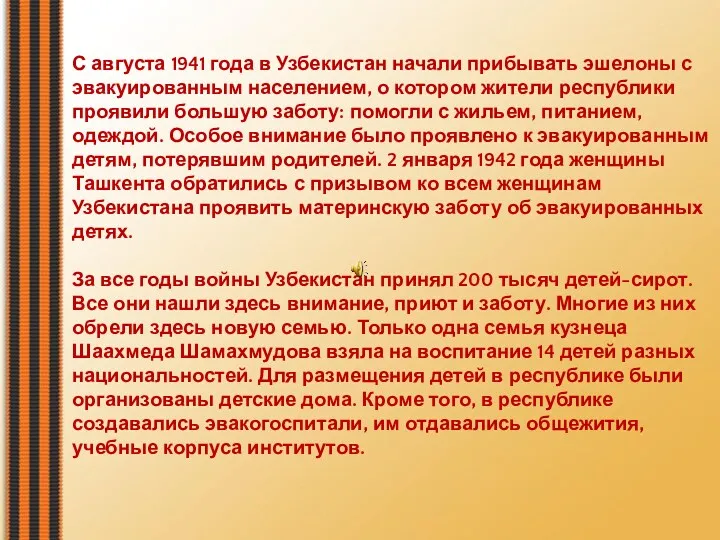 С августа 1941 года в Узбекистан начали прибывать эшелоны с эвакуированным населением, о котором жители республики проявили большую заботу: помогли с жильем, питанием, одеждой. Особое внимание было проявлено к эвакуированным детям, потерявшим родителей. 2 января 1942 года женщины Ташкента обратились с призывом ко всем женщинам Узбекистана проявить материнскую заботу об эвакуированных детях.

За все годы войны Узбекистан принял 200 тысяч детей-сирот. Все они нашли здесь внимание, приют и заботу. Многие из них обрели здесь новую семью. Только одна семья кузнеца Шаахмеда Шамахмудова взяла на воспитание 14 детей разных национальностей. Для размещения детей в республике были организованы детские дома. Кроме того, в республике создавались эвакогоспитали, им отдавались общежития, учебные корпуса институтов.